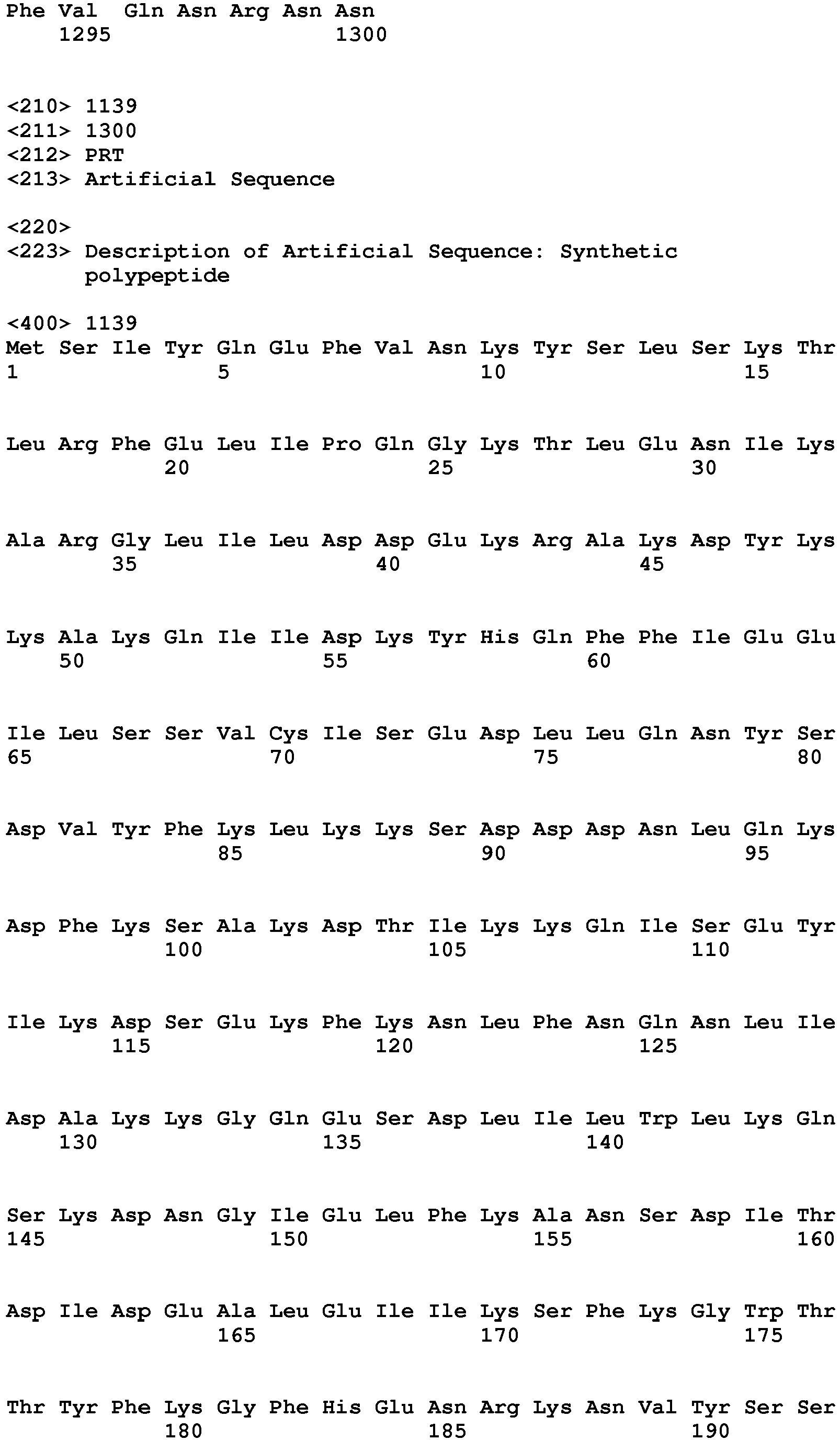 Phe Val Gln Asn Arg Asn Asn
1295 1300

<210> 1139
<211> 1300
<212> PRT
<213> Artificial Sequence

<220>
<223> Description of Artificial Sequence: Synthetic polypeptide

<400> 1139
Met Ser Ile Tyr Gln Glu Phe Val Asn Lys Tyr Ser Leu Ser Lys Thr
1 5 10 15

Leu Arg Phe Glu Leu Ile Pro Gln Gly Lys Thr Leu Glu Asn Ile Lys
20 25 30

Ala Arg Gly Leu Ile Leu Asp Asp Glu Lys Arg Ala Lys Asp Tyr Lys
35 40 45

Lys Ala Lys Gln Ile Ile Asp Lys Tyr His Gln Phe Phe Ile Glu Glu
50 55 60

Ile Leu Ser Ser Val Cys Ile Ser Glu Asp Leu Leu Gln Asn Tyr Ser
65 70 75 80

Asp Val Tyr Phe Lys Leu Lys Lys Ser Asp Asp Asp Asn Leu Gln Lys
85 90 95

Asp Phe Lys Ser Ala Lys Asp Thr Ile Lys Lys Gln Ile Ser Glu Tyr
100 105 110

Ile Lys Asp Ser Glu Lys Phe Lys Asn Leu Phe Asn Gln Asn Leu Ile
115 120 125

Asp Ala Lys Lys Gly Gln Glu Ser Asp Leu Ile Leu Trp Leu Lys Gln
130 135 140

Ser Lys Asp Asn Gly Ile Glu Leu Phe Lys Ala Asn Ser Asp Ile Thr
145 150 155 160

Asp Ile Asp Glu Ala Leu Glu Ile Ile Lys Ser Phe Lys Gly Trp Thr
165 170 175

Thr Tyr Phe Lys Gly Phe His Glu Asn Arg Lys Asn Val Tyr Ser Ser
180 185 190